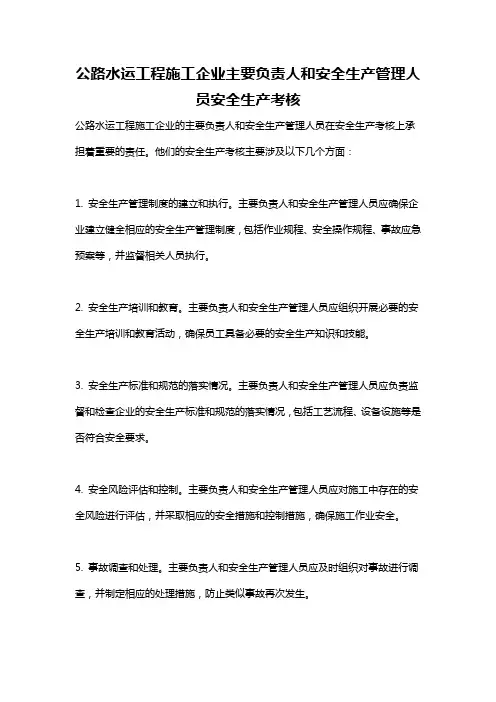 公路水运工程施工企业主要负责人和安全生产管理人员安全生产考核

公路水运工程施工企业的主要负责人和安全生产管理人员在安全生产考核上承担着重要的责任。他们的安全生产考核主要涉及以下几个方面：

1. 安全生产管理制度的建立和执行。主要负责人和安全生产管理人员应确保企业建立健全相应的安全生产管理制度，包括作业规程、安全操作规程、事故应急预案等，并监督相关人员执行。

2. 安全生产培训和教育。主要负责人和安全生产管理人员应组织开展必要的安全生产培训和教育活动，确保员工具备必要的安全生产知识和技能。

3. 安全生产标准和规范的落实情况。主要负责人和安全生产管理人员应负责监督和检查企业的安全生产标准和规范的落实情况，包括工艺流程、设备设施等是否符合安全要求。

4. 安全风险评估和控制。主要负责人和安全生产管理人员应对施工中存在的安全风险进行评估，并采取相应的安全措施和控制措施，确保施工作业安全。

5. 事故调查和处理。主要负责人和安全生产管理人员应及时组织对事故进行调查，并制定相应的处理措施，防止类似事故再次发生。